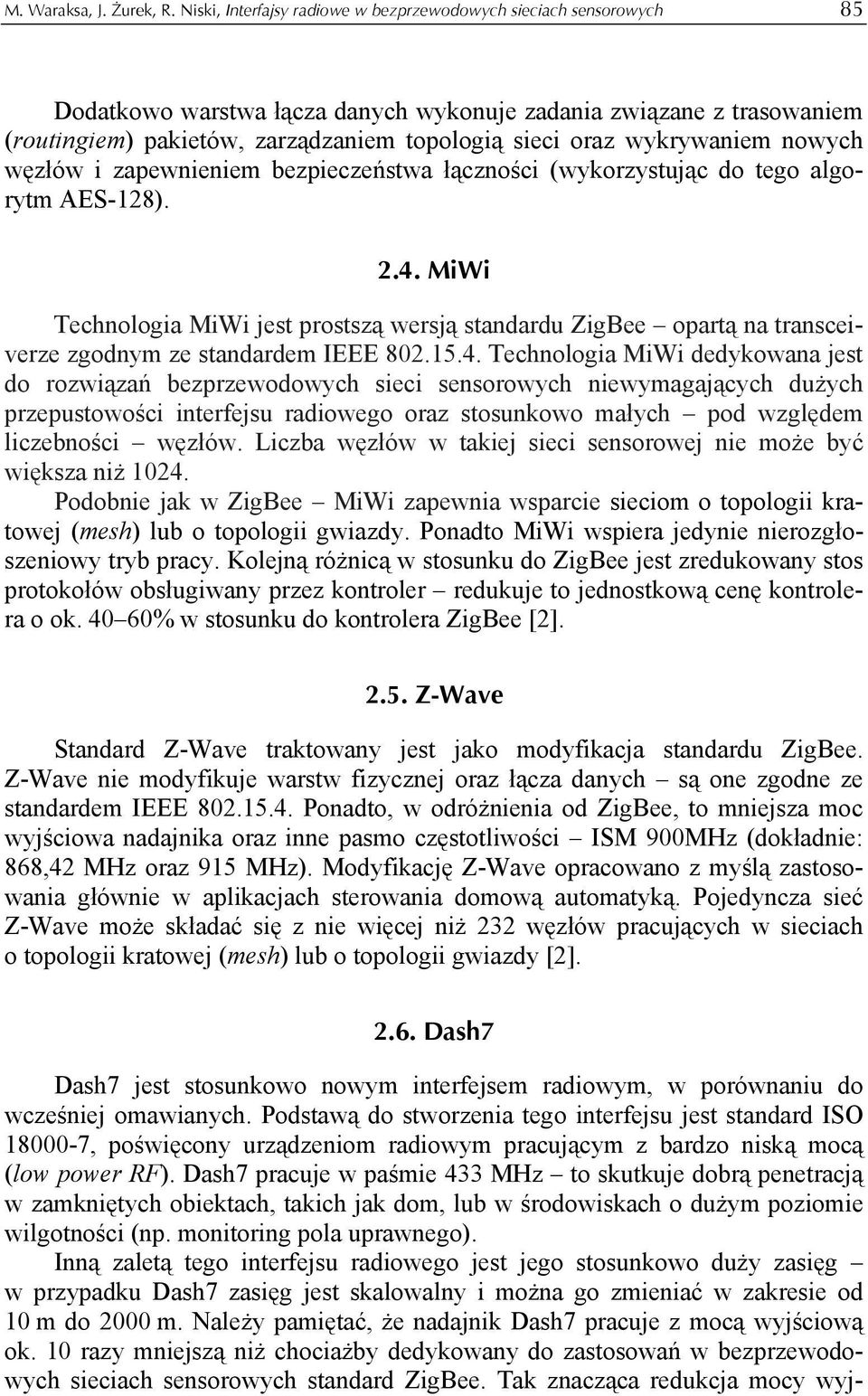 M. Waraksa, J. Żurek, R. Niski, Interfajsy radiowe w bezprzewodowych sieciach sensorowych 85

Dodatkowo warstwa łącza danych wykonuje zadania związane z trasowaniem (routingiem) pakietów, zarządzaniem topologią sieci oraz wykrywaniem nowych węzłów i zapewnieniem bezpieczeństwa łączności (wykorzystując do tego algorytm AES-128).

2.4. MiWi

Technologia MiWi jest prostszą wersją standardu ZigBee – opartą na transceiverze zgodnym ze standardem IEEE 802.15.4. Technologia MiWi dedykowana jest do rozwiązań bezprzewodowych sieci sensorowych niewymagających dużych przepustowości interfejsu radiowego oraz stosunkowo małych – pod względem liczebności – węzłów. Liczba węzłów w takiej sieci sensorowej nie może być większa niż 1024.

Podobnie jak w ZigBee – MiWi zapewnia wsparcie sieciom o topologii kratowej (mesh) lub o topologii gwiazdy. Ponadto MiWi wspiera jedynie nierozgłoszeniowy tryb pracy. Kolejną różnicą w stosunku do ZigBee jest zredukowany stos protokołów obsługiwany przez kontroler – redukuje to jednostkową cenę kontrolera o ok. 40–60% w stosunku do kontrolera ZigBee [2].

2.5. Z-Wave

Standard Z-Wave traktowany jest jako modyfikacja standardu ZigBee. Z-Wave nie modyfikuje warstw fizycznej oraz łącza danych – są one zgodne ze standardem IEEE 802.15.4. Ponadto, w odróżnienia od ZigBee, to mniejsza moc wyjściowa nadajnika oraz inne pasmo częstotliwości – ISM 900MHz (dokładnie: 868,42 MHz oraz 915 MHz). Modyfikację Z-Wave opracowano z myślą zastosowania głównie w aplikacjach sterowania domową automatyką. Pojedyncza sieć Z-Wave może składać się z nie więcej niż 232 węzłów pracujących w sieciach o topologii kratowej (mesh) lub o topologii gwiazdy [2].

2.6. Dash7

Dash7 jest stosunkowo nowym interfejsem radiowym, w porównaniu do wcześniej omawianych. Podstawą do stworzenia tego interfejsu jest standard ISO 18000-7, poświęcony urządzeniom radiowym pracującym z bardzo niską mocą (low power RF). Dash7 pracuje w paśmie 433 MHz – to skutkuje dobrą penetracją w zamkniętych obiektach, takich jak dom, lub w środowiskach o dużym poziomie wilgotności (np. monitoring pola uprawnego).

Inną zaletą tego interfejsu radiowego jest jego stosunkowo duży zasięg – w przypadku Dash7 zasięg jest skalowalny i można go zmieniać w zakresie od 10 m do 2000 m. Należy pamiętać, że nadajnik Dash7 pracuje z mocą wyjściową ok. 10 razy mniejszą niż chociażby dedykowany do zastosowań w bezprzewodowych sieciach sensorowych standard ZigBee. Tak znacząca redukcja mocy wyj-